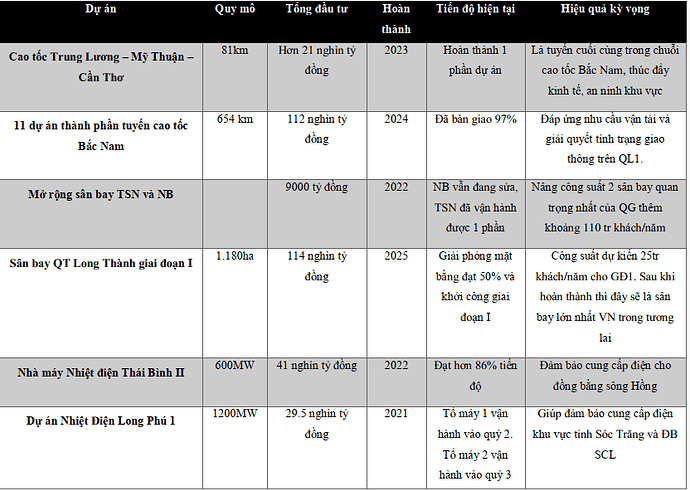 | Dự án | Quy mô | Tổng đầu tư | Hoàn thành | Tiến độ hiện tại | Hiệu quả kỳ vọng |
|---|---|---|---|---|---|
| Cao tốc Trung Lương – Mỹ Thuận – Cần Thơ | 81km | Hơn 21 nghìn tỷ đồng | 2023 | Hoàn thành 1 phần dự án | Là tuyến cuối cùng trong chuỗi cao tốc Bắc Nam, thúc đẩy kinh tế, an ninh khu vực |
| 11 dự án thành phần tuyến cao tốc Bắc Nam | 654 km | 112 nghìn tỷ đồng | 2024 | Đã bàn giao 97% | Đáp ứng nhu cầu vận tải và giải quyết tình trạng giao thông trên QL1. |
| Mở rộng sân bay TSN và NB | | 9000 tỷ đồng | 2022 | NB vẫn đang sửa, TSN đã vận hành được 1 phần | Nâng công suất 2 sân bay quan trọng nhất của QG thêm khoảng 110 tr khách/năm |
| Sân bay QT Long Thành giai đoạn I | 1.180ha | 114 nghìn tỷ đồng | 2025 | Giải phóng mặt bằng đạt 50% và khởi công giai đoạn I | Công suất dự kiến 25tr khách/năm cho GĐ1. Sau khi hoàn thành thì đây sẽ là sân bay lớn nhất VN trong tương lai |
| Nhà máy Nhiệt điện Thái Bình II | 600MW | 41 nghìn tỷ đồng | 2022 | Đạt hơn 86% tiến độ | Đảm bảo cung cấp điện cho đồng bằng sông Hồng |
| Dự án Nhiệt Điện Long Phú 1 | 1200MW | 29.5 nghìn tỷ đồng | 2021 | Tổ máy 1 vận hành vào quý 2. Tổ máy 2 vận hành vào quý 3 | Giúp đảm bảo cung cấp điện khu vực tỉnh Sóc Trăng và ĐB SCL |